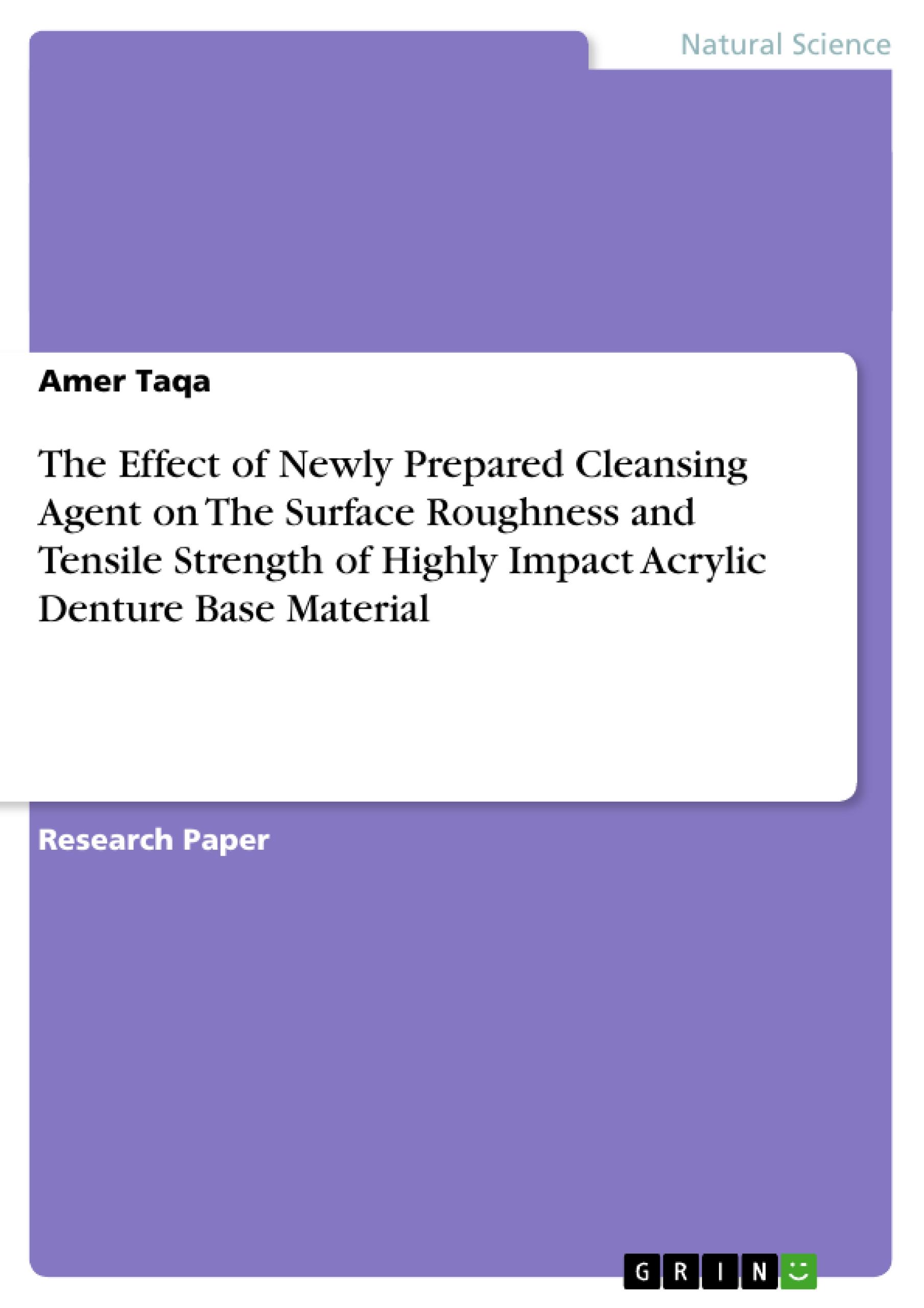 Natural Science

Amer Taqa

The Effect of Newly Prepared Cleansing Agent on The Surface Roughness and Tensile Strength of Highly Impact Acrylic Denture Base Material

Research Paper

GRIN